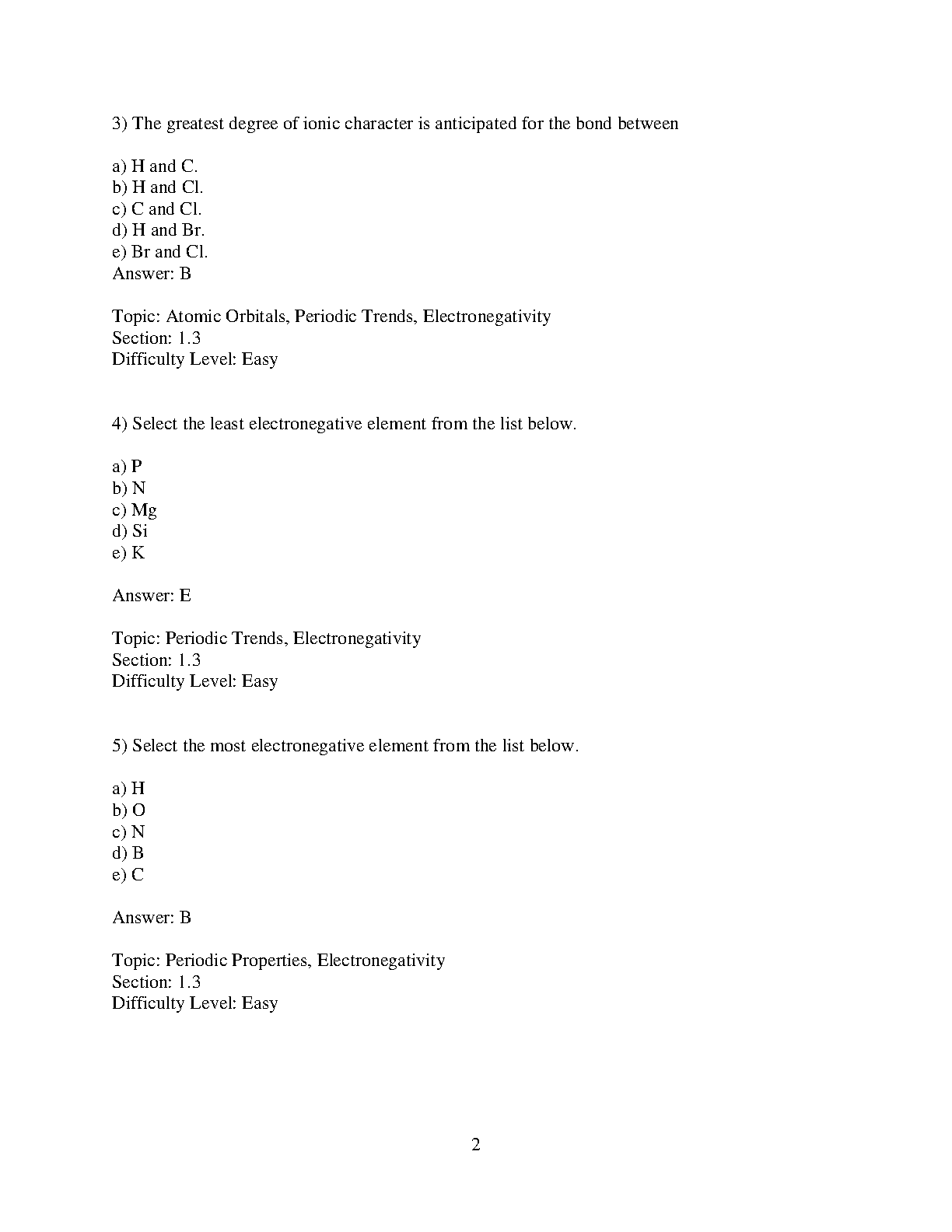 3) The greatest degree of ionic character is anticipated for the bond between

a) H and C.
b) H and Cl.
c) C and Cl.
d) H and Br.
e) Br and Cl.
Answer: B

Topic: Atomic Orbitals, Periodic Trends, Electronegativity
Section: 1.3
Difficulty Level: Easy

4) Select the least electronegative element from the list below.

a) P
b) N
c) Mg
d) Si
e) K

Answer: E

Topic: Periodic Trends, Electronegativity
Section: 1.3
Difficulty Level: Easy

5) Select the most electronegative element from the list below.

a) H
b) O
c) N
d) B
e) C

Answer: B

Topic: Periodic Properties, Electronegativity
Section: 1.3
Difficulty Level: Easy

2